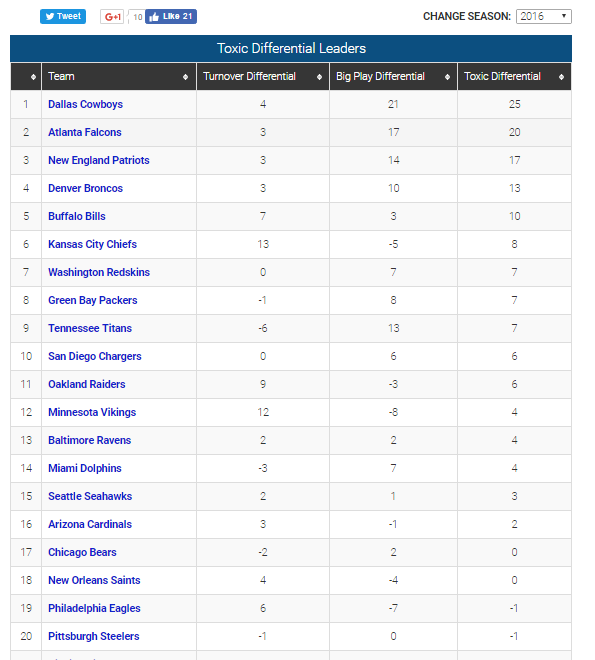 Tweet G+1 10 Like 21

CHANGE SEASON: 2016

Toxic Differential Leaders

| | Team | Turnover Differential | Big Play Differential | Toxic Differential |
|---|---|---|---|---|
| 1 | Dallas Cowboys | 4 | 21 | 25 |
| 2 | Atlanta Falcons | 3 | 17 | 20 |
| 3 | New England Patriots | 3 | 14 | 17 |
| 4 | Denver Broncos | 3 | 10 | 13 |
| 5 | Buffalo Bills | 7 | 3 | 10 |
| 6 | Kansas City Chiefs | 13 | -5 | 8 |
| 7 | Washington Redskins | 0 | 7 | 7 |
| 8 | Green Bay Packers | -1 | 8 | 7 |
| 9 | Tennessee Titans | -6 | 13 | 7 |
| 10 | San Diego Chargers | 0 | 6 | 6 |
| 11 | Oakland Raiders | 9 | -3 | 6 |
| 12 | Minnesota Vikings | 12 | -8 | 4 |
| 13 | Baltimore Ravens | 2 | 2 | 4 |
| 14 | Miami Dolphins | -3 | 7 | 4 |
| 15 | Seattle Seahawks | 2 | 1 | 3 |
| 16 | Arizona Cardinals | 3 | -1 | 2 |
| 17 | Chicago Bears | -2 | 2 | 0 |
| 18 | New Orleans Saints | 4 | -4 | 0 |
| 19 | Philadelphia Eagles | 6 | -7 | -1 |
| 20 | Pittsburgh Steelers | -1 | 0 | -1 |